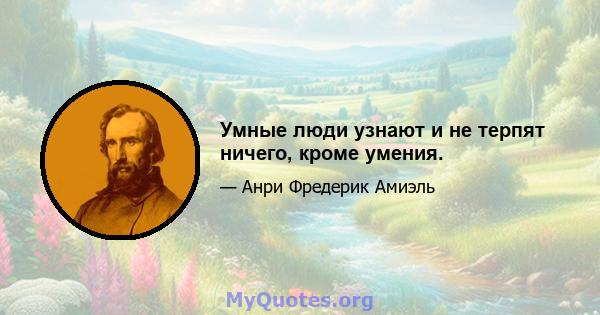 Умные люди узнают и не терпят ничего, кроме умения.

— Анри Фредерик Амиэль

MyQuotes.org